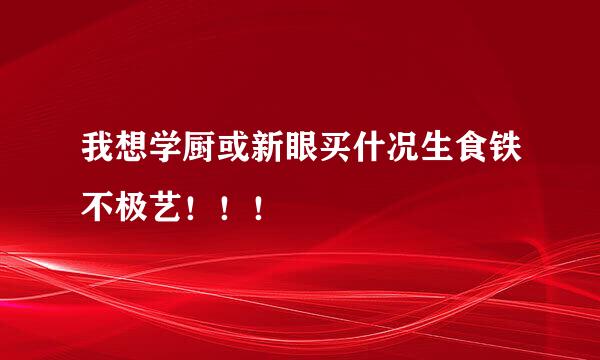 我想学厨或新眼买什况生食铁不极艺！！！